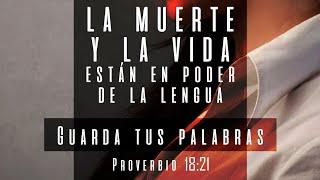 LA MUERTE
Y LA VIDA
ESTÁN EN PODER
DE LA LENGUA

GUARDA TUS PALABRAS

PROVERBIO 18:21